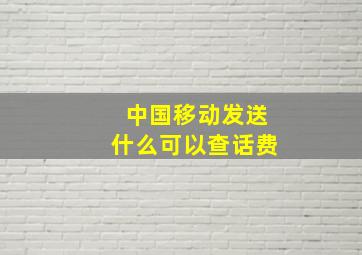 中国移动发送
什么可以查话费